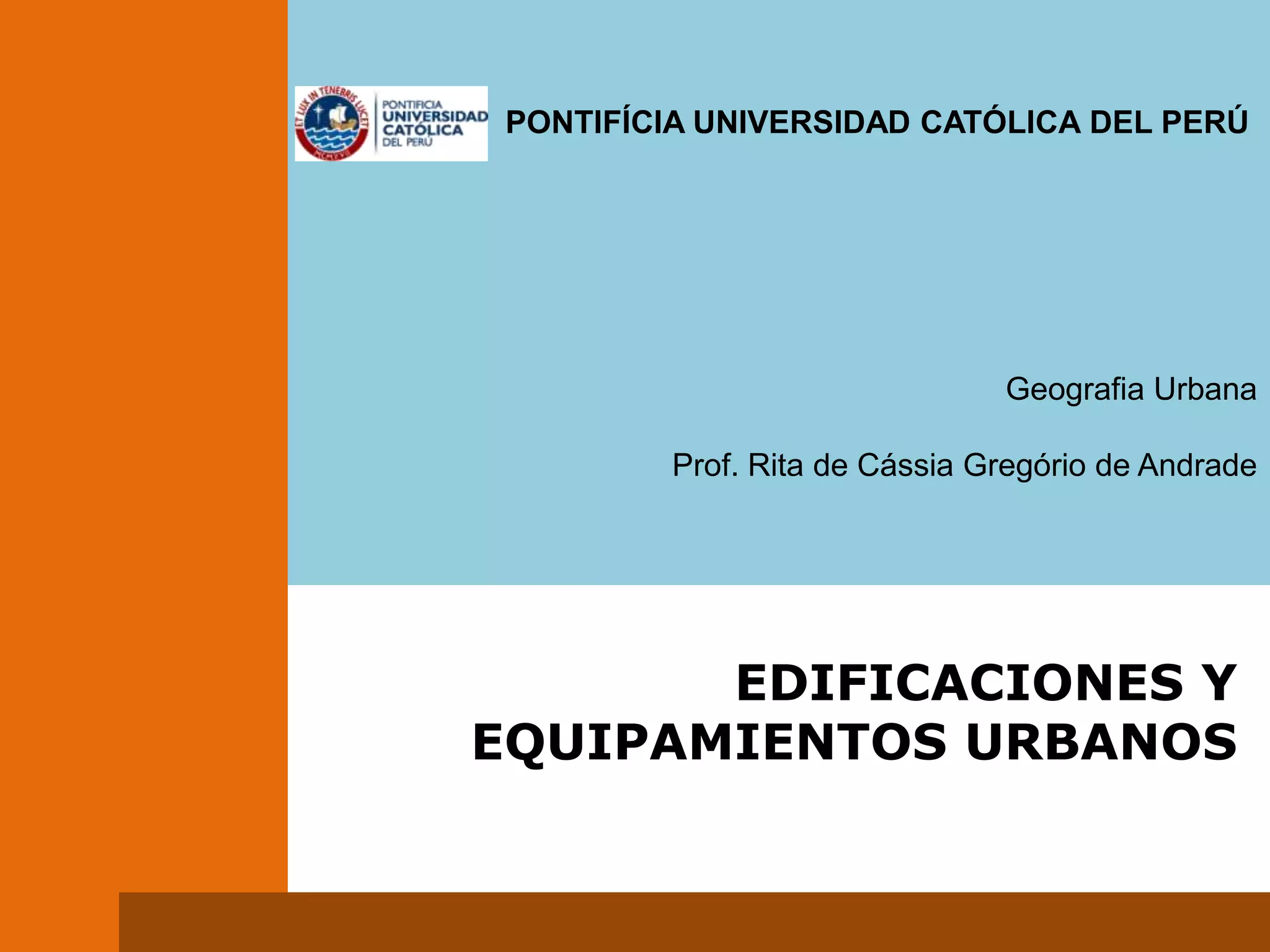 ET LUX IN TENEBRIS LUCET

PONTIFICIA
UNIVERSIDAD
CATÓLICA
DEL PERÚ

PONTIFÍCIA UNIVERSIDAD CATÓLICA DEL PERÚ

Geografia Urbana

Prof. Rita de Cássia Gregório de Andrade

EDIFICACIONES Y EQUIPAMIENTOS URBANOS